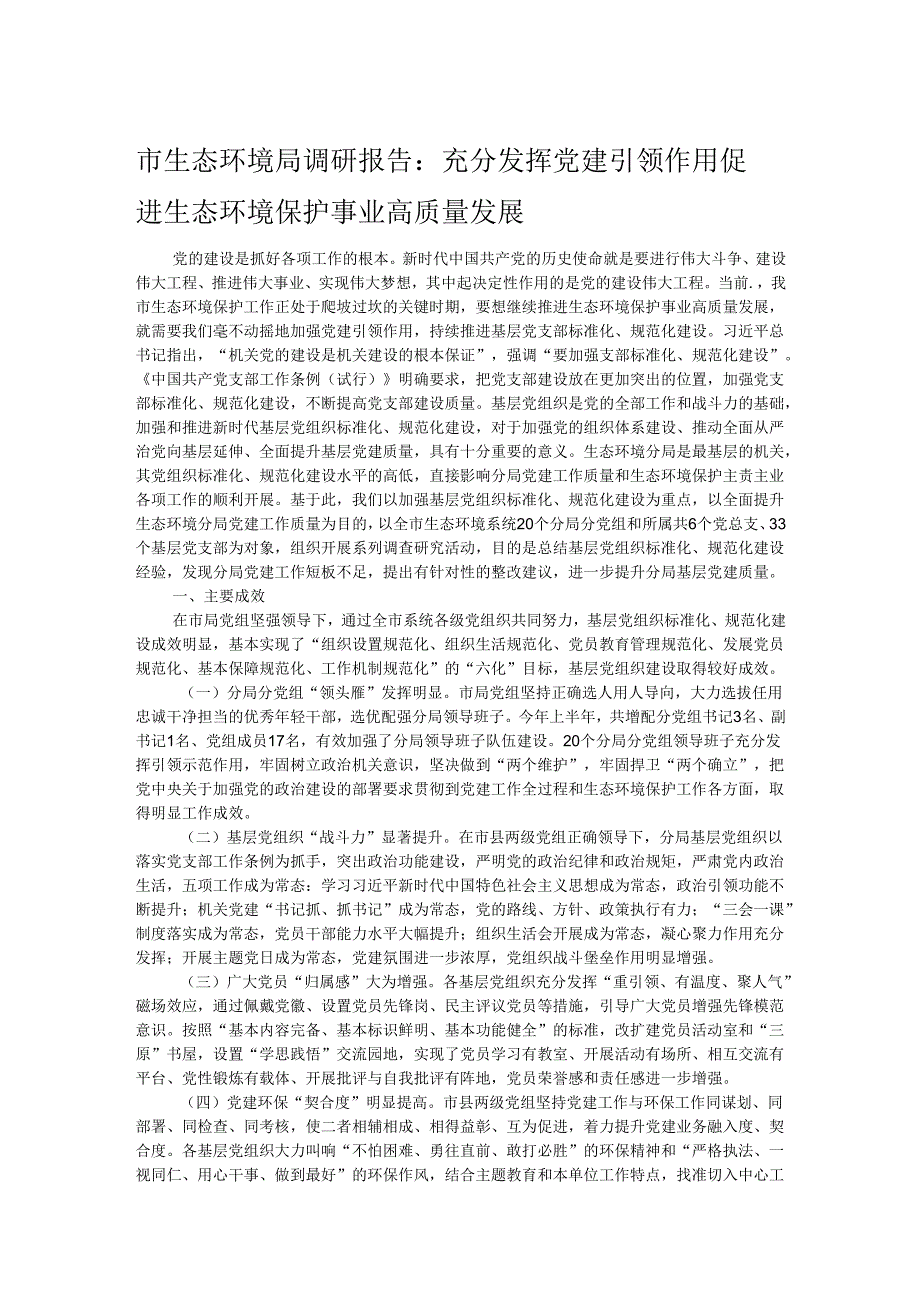 市生态环境局调研报告：充分发挥党建引领作用促进生态环境保护事业高质量发展

党的建设是抓好各项工作的根本。新时代中国共产党的历史使命就是要进行伟大斗争、建设伟大工程、推进伟大事业、实现伟大梦想，其中起决定性作用的是党的建设伟大工程。当前.，我市生态环境保护工作正处于爬坡过坎的关键时期，要想继续推进生态环境保护事业高质量发展，就需要我们毫不动摇地加强党建引领作用，持续推进基层党支部标准化、规范化建设。习近平总书记指出，“机关党的建设是机关建设的根本保证”，强调“要加强支部标准化、规范化建设”。《中国共产党支部工作条例（试行）》明确要求，把党支部建设放在更加突出的位置，加强党支部标准化、规范化建设，不断提高党支部建设质量。基层党组织是党的全部工作和战斗力的基础，加强和推进新时代基层党组织标准化、规范化建设，对于加强党的组织体系建设、推动全面从严治党向基层延伸、全面提升基层党建质量，具有十分重要的意义。生态环境分局是最基层的机关，其党组织标准化、规范化建设水平的高低，直接影响分局党建工作质量和生态环境保护主责主业各项工作的顺利开展。基于此，我们以加强基层党组织标准化、规范化建设为重点，以全面提升生态环境分局党建工作质量为目的，以全市生态环境系统20个分局分党组和所属共6个党总支、33个基层党支部为对象，组织开展系列调查研究活动，目的是总结基层党组织标准化、规范化建设经验，发现分局党建工作短板不足，提出有针对性的整改建议，进一步提升分局基层党建质量。

一、主要成效

在市局党组坚强领导下，通过全市系统各级党组织共同努力，基层党组织标准化、规范化建设成效明显，基本实现了“组织设置规范化、组织生活规范化、党员教育管理规范化、发展党员规范化、基本保障规范化、工作机制规范化”的“六化”目标，基层党组织建设取得较好成效。

（一）分局分党组“领头雁”发挥明显。市局党组坚持正确选人用人导向，大力选拔任用忠诚干净担当的优秀年轻干部，选优配强分局领导班子。今年上半年，共增配分党组书记3名、副书记1名、党组成员17名，有效加强了分局领导班子队伍建设。20个分局分党组领导班子充分发挥引领示范作用，牢固树立政治机关意识，坚决做到“两个维护”，牢固捍卫“两个确立”，把党中央关于加强党的政治建设的部署要求贯彻到党建工作全过程和生态环境保护工作各方面，取得明显工作成效。

（二）基层党组织“战斗力”显著提升。在市县两级党组正确领导下，分局基层党组织以落实党支部工作条例为抓手，突出政治功能建设，严明党的政治纪律和政治规矩，严肃党内政治生活，五项工作成为常态：学习习近平新时代中国特色社会主义思想成为常态，政治引领功能不断提升；机关党建“书记抓、抓书记”成为常态，党的路线、方针、政策执行有力；“三会一课”制度落实成为常态，党员干部能力水平大幅提升；组织生活会开展成为常态，凝心聚力作用充分发挥；开展主题党日成为常态，党建氛围进一步浓厚，党组织战斗堡垒作用明显增强。

（三）广大党员“归属感”大为增强。各基层党组织充分发挥“重引领、有温度、聚人气”磁场效应，通过佩戴党徽、设置党员先锋岗、民主评议党员等措施，引导广大党员增强先锋模范意识。按照“基本内容完备、基本标识鲜明、基本功能健全”的标准，改扩建党员活动室和“三原”书屋，设置“学思践悟”交流园地，实现了党员学习有教室、开展活动有场所、相互交流有平台、党性锻炼有载体、开展批评与自我批评有阵地，党员荣誉感和责任感进一步增强。

（四）党建环保“契合度”明显提高。市县两级党组坚持党建工作与环保工作同谋划、同部署、同检查、同考核，使二者相辅相成、相得益彰、互为促进，着力提升党建业务融入度、契合度。各基层党组织大力叫响“不怕困难、勇往直前、敢打必胜”的环保精神和“严格执法、一视同仁、用心干事、做到最好”的环保作风，结合主题教育和本单位工作特点，找准切入中心工